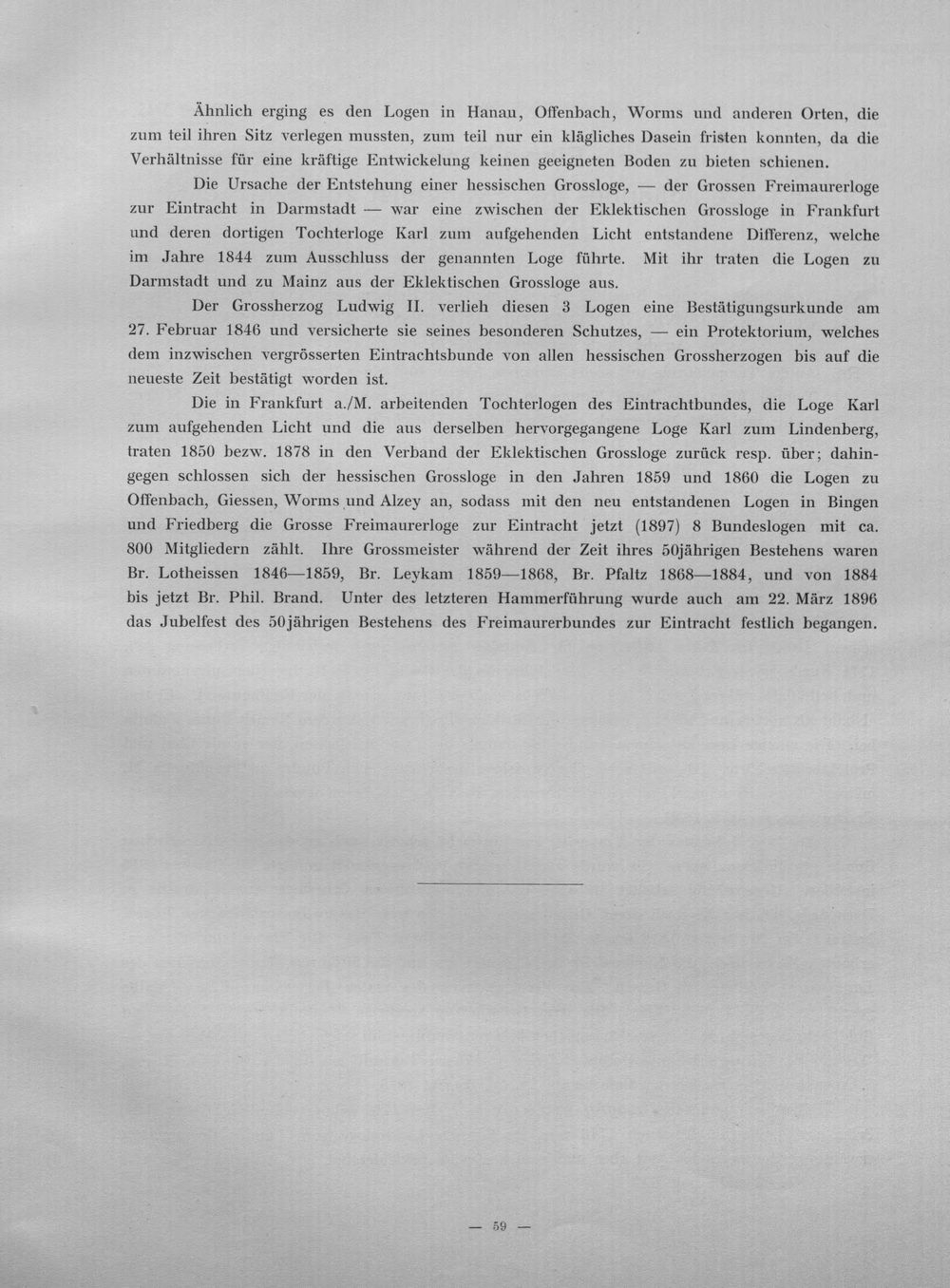 Ähnlich erging es den Logen in Hanau, Offenbach, Worms und anderen Orten, die zum teil ihren Sitz verlegen mussten, zum teil nur ein klägliches Dasein fristen konnten, da die Verhältnisse für eine kräftige Entwickelung keinen geeigneten Boden zu bieten schienen.

Die Ursache der Entstehung einer hessischen Grossloge, — der Grossen Freimaurerloge zur Eintracht in Darmstadt — war eine zwischen der Eklektischen Grossloge in Frankfurt und deren dortigen Tochterloge Karl zum aufgehenden Licht entstandene Differenz, welche im Jahre 1844 zum Ausschluss der genannten Loge führte. Mit ihr traten die Logen zu Darmstadt und zu Mainz aus der Eklektischen Grossloge aus.

Der Grossherzog Ludwig II. verlieh diesen 3 Logen eine Bestätigungsurkunde am 27. Februar 1846 und versicherte sie seines besonderen Schutzes, — ein Protektorium, welches dem inzwischen vergrösserten Eintrachtsbunde von allen hessischen Grossherzogen bis auf die neueste Zeit bestätigt worden ist.

Die in Frankfurt a./M. arbeitenden Tochterlogen des Eintrachtbundes, die Loge Karl zum aufgehenden Licht und die aus derselben hervorgegangene Loge Karl zum Lindenberg, traten 1850 bezw. 1878 in den Verband der Eklektischen Grossloge zurück resp. über; dahingegen schlossen sich der hessischen Grossloge in den Jahren 1859 und 1860 die Logen zu Offenbach, Giessen, Worms und Alzey an, sodass mit den neu entstandenen Logen in Bingen und Friedberg die Grosse Freimaurerloge zur Eintracht jetzt (1897) 8 Bundeslogen mit ca. 800 Mitgliedern zählt. Ihre Grossmeister während der Zeit ihres 50jährigen Bestehens waren Br. Lotheissen 1846—1859, Br. Leykam 1859—1868, Br. Pfaltz 1868—1884, und von 1884 bis jetzt Br. Phil. Brand. Unter des letzteren Hammerführung wurde auch am 22. März 1896 das Jubelfest des 50jährigen Bestehens des Freimaurerbundes zur Eintracht festlich begangen.

— 59 —